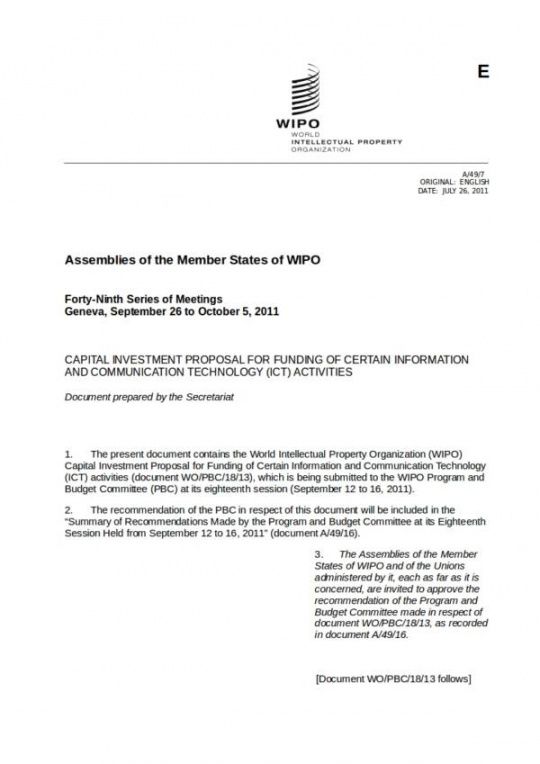 E

WIPO
WORLD
INTELLECTUAL PROPERTY
ORGANIZATION

A/49/7
ORIGINAL: ENGLISH
DATE: JULY 26, 2011

Assemblies of the Member States of WIPO

Forty-Ninth Series of Meetings
Geneva, September 26 to October 5, 2011

CAPITAL INVESTMENT PROPOSAL FOR FUNDING OF CERTAIN INFORMATION AND COMMUNICATION TECHNOLOGY (ICT) ACTIVITIES

Document prepared by the Secretariat

1. The present document contains the World Intellectual Property Organization (WIPO) Capital Investment Proposal for Funding of Certain Information and Communication Technology (ICT) activities (document WO/PBC/18/13), which is being submitted to the WIPO Program and Budget Committee (PBC) at its eighteenth session (September 12 to 16, 2011).

2. The recommendation of the PBC in respect of this document will be included in the "Summary of Recommendations Made by the Program and Budget Committee at its Eighteenth Session Held from September 12 to 16, 2011" (document A/49/16).

3. The Assemblies of the Member States of WIPO and of the Unions administered by it, each as far as it is concerned, are invited to approve the recommendation of the Program and Budget Committee made in respect of document WO/PBC/18/13, as recorded in document A/49/16.

[Document WO/PBC/18/13 follows]